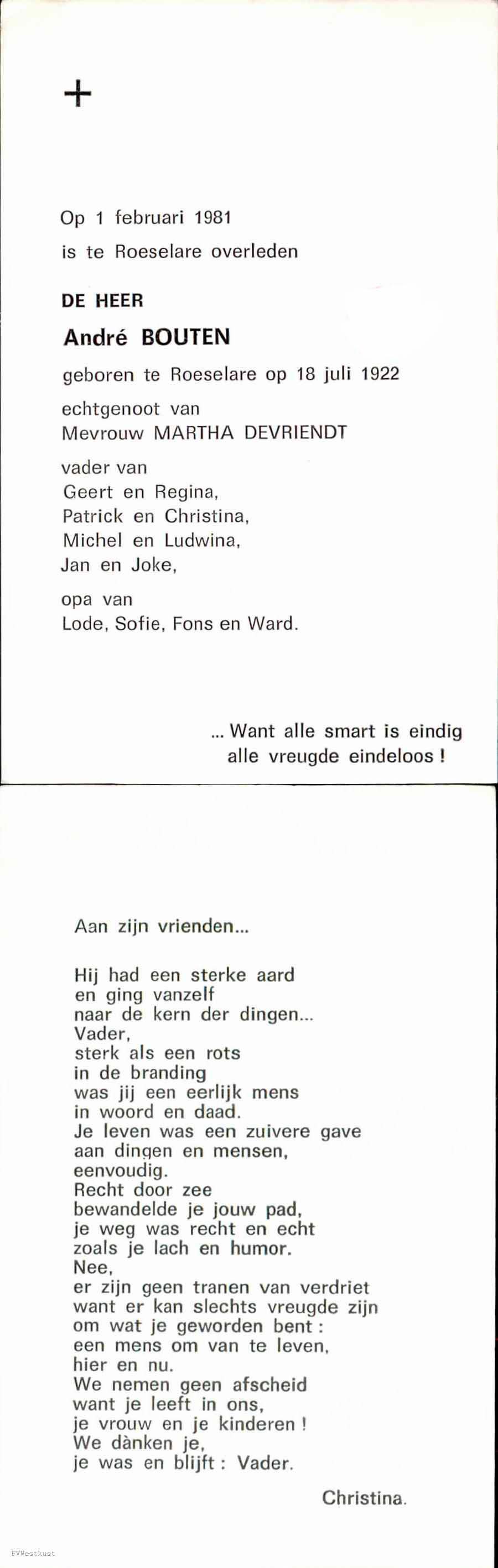 +

Op 1 februari 1981
is te Roeselare overleden

DE HEER
André BOUTEN

geboren te Roeselare op 18 juli 1922

echtgenoot van
Mevrouw MARTHA DEVRIENDT

vader van
Geert en Regina,
Patrick en Christina,
Michel en Ludwina,
Jan en Joke,

opa van
Lode, Sofie, Fons en Ward.

... Want alle smart is eindig
alle vreugde eindeloos !

Aan zijn vrienden...

Hij had een sterke aard
en ging vanzelf
naar de kern der dingen...
Vader,
sterk als een rots
in de branding
was jij een eerlijk mens
in woord en daad.
Je leven was een zuivere gave
aan dingen en mensen,
eenvoudig.
Recht door zee
bewandelde je jouw pad,
je weg was recht en echt
zoals je lach en humor.
Nee,
er zijn geen tranen van verdriet
want er kan slechts vreugde zijn
om wat je geworden bent :
een mens om van te leven,
hier en nu.
We nemen geen afscheid
want je leeft in ons,
je vrouw en je kinderen !
We dànken je,
je was en blijft : Vader.

Christina.

FVWestkust